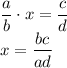 $\frac{a}{b} \cdot x = \frac{c}{d}$
$x = \frac{bc}{ad}$